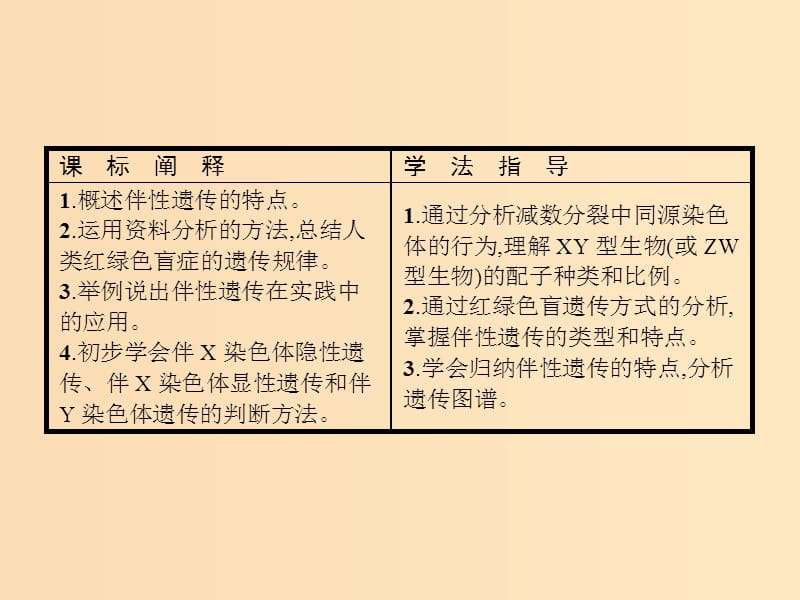 | 课 标 阐 释 | 学 法 指 导 |
|---|---|
| 1.概述伴性遗传的特点。 2.运用资料分析的方法,总结人类红绿色盲症的遗传规律。 3.举例说出伴性遗传在实践中的应用。 4.初步学会伴 X 染色体隐性遗传、伴 X 染色体显性遗传和伴 Y 染色体遗传的判断方法。 | 1.通过分析减数分裂中同源染色体的行为,理解 XY 型生物(或 ZW 型生物)的配子种类和比例。 2.通过红绿色盲遗传方式的分析,掌握伴性遗传的类型和特点。 3.学会归纳伴性遗传的特点,分析遗传图谱。 |